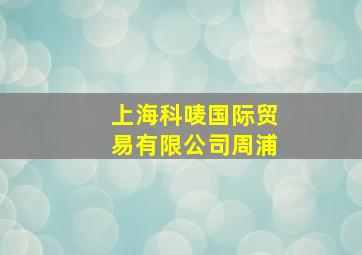 上海科唛国际贸易有限公司周浦